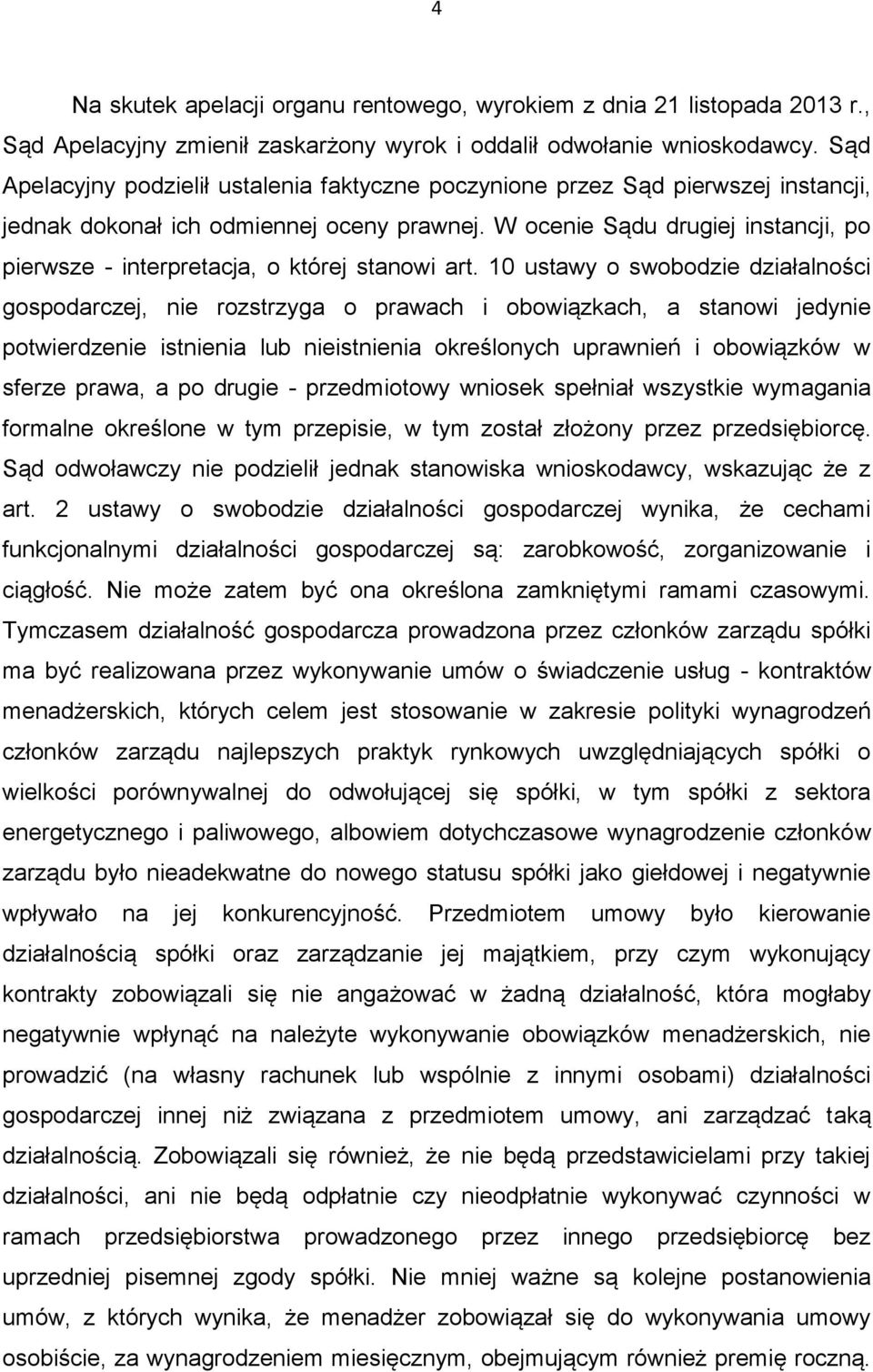 4

Na skutek apelacji organu rentowego, wyrokiem z dnia 21 listopada 2013 r., Sąd Apelacyjny zmienił zaskarżony wyrok i oddalił odwołanie wnioskodawcy. Sąd Apelacyjny podzielił ustalenia faktyczne poczynione przez Sąd pierwszej instancji, jednak dokonał ich odmiennej oceny prawnej. W ocenie Sądu drugiej instancji, po pierwsze - interpretacja, o której stanowi art. 10 ustawy o swobodzie działalności gospodarczej, nie rozstrzyga o prawach i obowiązkach, a stanowi jedynie potwierdzenie istnienia lub nieistnienia określonych uprawnień i obowiązków w sferze prawa, a po drugie - przedmiotowy wniosek spełniał wszystkie wymagania formalne określone w tym przepisie, w tym został złożony przez przedsiębiorcę. Sąd odwoławczy nie podzielił jednak stanowiska wnioskodawcy, wskazując że z art. 2 ustawy o swobodzie działalności gospodarczej wynika, że cechami funkcjonalnymi działalności gospodarczej są: zarobkowość, zorganizowanie i ciągłość. Nie może zatem być ona określona zamkniętymi ramami czasowymi. Tymczasem działalność gospodarcza prowadzona przez członków zarządu spółki ma być realizowana przez wykonywanie umów o świadczenie usług - kontraktów menadżerskich, których celem jest stosowanie w zakresie polityki wynagrodzeń członków zarządu najlepszych praktyk rynkowych uwzględniających spółki o wielkości porównywalnej do odwołującej się spółki, w tym spółki z sektora energetycznego i paliwowego, albowiem dotychczasowe wynagrodzenie członków zarządu było nieadekwatne do nowego statusu spółki jako giełdowej i negatywnie wpływało na jej konkurencyjność. Przedmiotem umowy było kierowanie działalnością spółki oraz zarządzanie jej majątkiem, przy czym wykonujący kontrakty zobowiązali się nie angażować w żadną działalność, która mogłaby negatywnie wpłynąć na należyte wykonywanie obowiązków menadżerskich, nie prowadzić (na własny rachunek lub wspólnie z innymi osobami) działalności gospodarczej innej niż związana z przedmiotem umowy, ani zarządzać taką działalnością. Zobowiązali się również, że nie będą przedstawicielami przy takiej działalności, ani nie będą odpłatnie czy nieodpłatnie wykonywać czynności w ramach przedsiębiorstwa prowadzonego przez innego przedsiębiorcę bez uprzedniej pisemnej zgody spółki. Nie mniej ważne są kolejne postanowienia umów, z których wynika, że menadżer zobowiązał się do wykonywania umowy osobiście, za wynagrodzeniem miesięcznym, obejmującym również premię roczną.